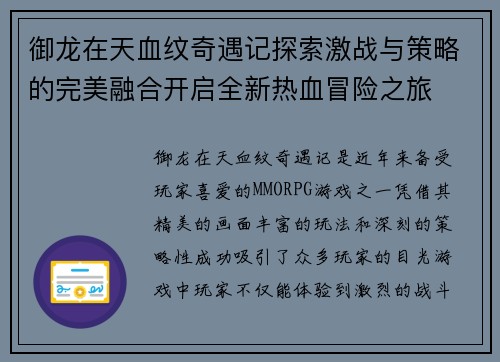 御龙在天血纹奇遇记探索激战与策略的完美融合开启全新热血冒险之旅

御龙在天血纹奇遇记是近年来备受玩家喜爱的MMORPG游戏之一凭借其精美的画面丰富的玩法和深刻的策略性成功吸引了众多玩家的目光游戏中玩家不仅能体验到激烈的战斗